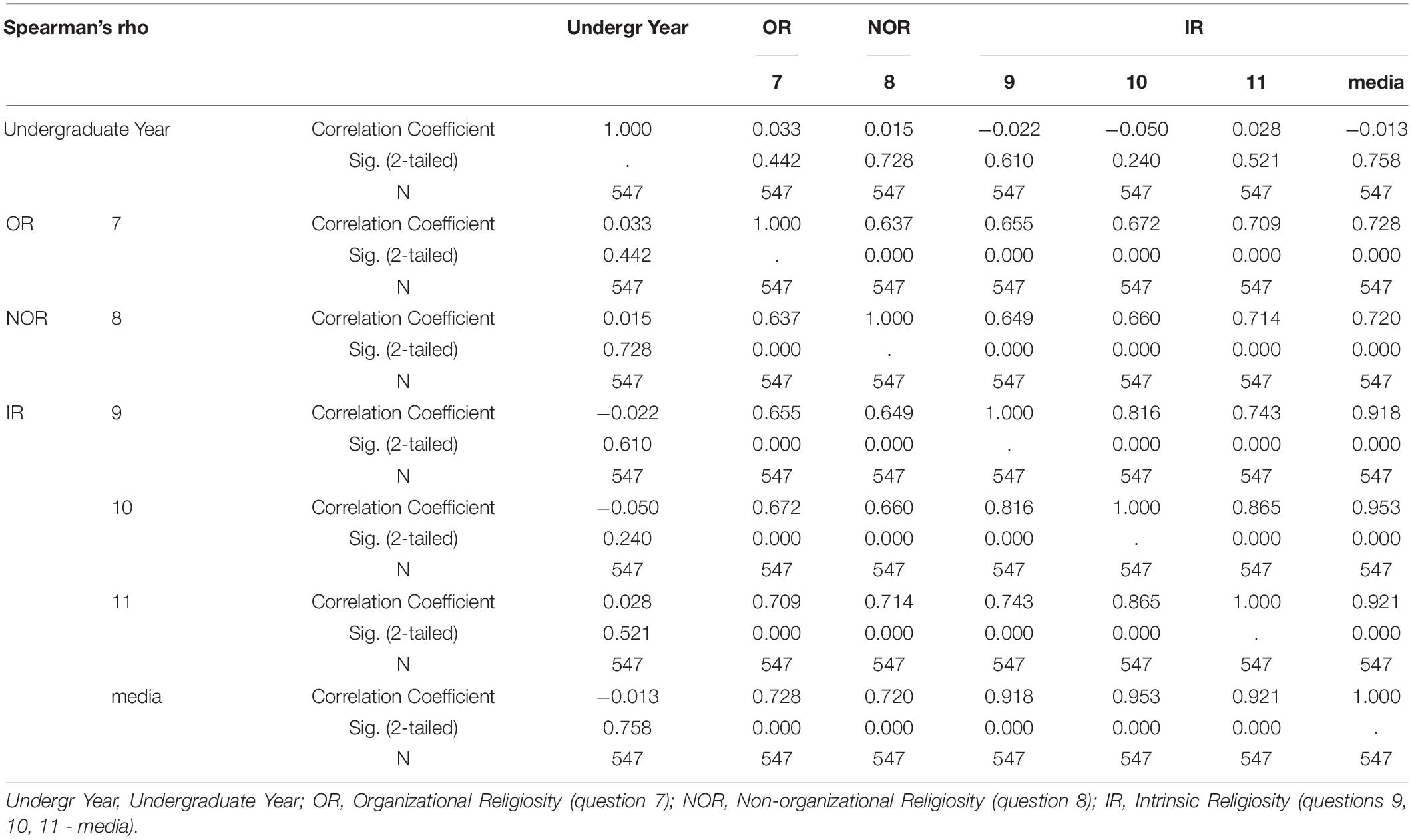 | Spearman's rho | | | Undergr Year | OR | NOR | IR | | | |
|---|---|---|---|---|---|---|---|---|---|
| | | | | 7 | 8 | 9 | 10 | 11 | media |
| Undergraduate Year | | Correlation Coefficient | 1.000 | 0.033 | 0.015 | −0.022 | −0.050 | 0.028 | −0.013 |
| | | Sig. (2-tailed) | . | 0.442 | 0.728 | 0.610 | 0.240 | 0.521 | 0.758 |
| | | N | 547 | 547 | 547 | 547 | 547 | 547 | 547 |
| OR | 7 | Correlation Coefficient | 0.033 | 1.000 | 0.637 | 0.655 | 0.672 | 0.709 | 0.728 |
| | | Sig. (2-tailed) | 0.442 | . | 0.000 | 0.000 | 0.000 | 0.000 | 0.000 |
| | | N | 547 | 547 | 547 | 547 | 547 | 547 | 547 |
| NOR | 8 | Correlation Coefficient | 0.015 | 0.637 | 1.000 | 0.649 | 0.660 | 0.714 | 0.720 |
| | | Sig. (2-tailed) | 0.728 | 0.000 | . | 0.000 | 0.000 | 0.000 | 0.000 |
| | | N | 547 | 547 | 547 | 547 | 547 | 547 | 547 |
| IR | 9 | Correlation Coefficient | −0.022 | 0.655 | 0.649 | 1.000 | 0.816 | 0.743 | 0.918 |
| | | Sig. (2-tailed) | 0.610 | 0.000 | 0.000 | . | 0.000 | 0.000 | 0.000 |
| | | N | 547 | 547 | 547 | 547 | 547 | 547 | 547 |
| | 10 | Correlation Coefficient | −0.050 | 0.672 | 0.660 | 0.816 | 1.000 | 0.865 | 0.953 |
| | | Sig. (2-tailed) | 0.240 | 0.000 | 0.000 | 0.000 | . | 0.000 | 0.000 |
| | | N | 547 | 547 | 547 | 547 | 547 | 547 | 547 |
| | 11 | Correlation Coefficient | 0.028 | 0.709 | 0.714 | 0.743 | 0.865 | 1.000 | 0.921 |
| | | Sig. (2-tailed) | 0.521 | 0.000 | 0.000 | 0.000 | 0.000 | . | 0.000 |
| | | N | 547 | 547 | 547 | 547 | 547 | 547 | 547 |
| | media | Correlation Coefficient | −0.013 | 0.728 | 0.720 | 0.918 | 0.953 | 0.921 | 1.000 |
| | | Sig. (2-tailed) | 0.758 | 0.000 | 0.000 | 0.000 | 0.000 | 0.000 | . |
| | | N | 547 | 547 | 547 | 547 | 547 | 547 | 547 |

Undergr Year, Undergraduate Year; OR, Organizational Religiosity (question 7); NOR, Non-organizational Religiosity (question 8); IR, Intrinsic Religiosity (questions 9, 10, 11 - media).